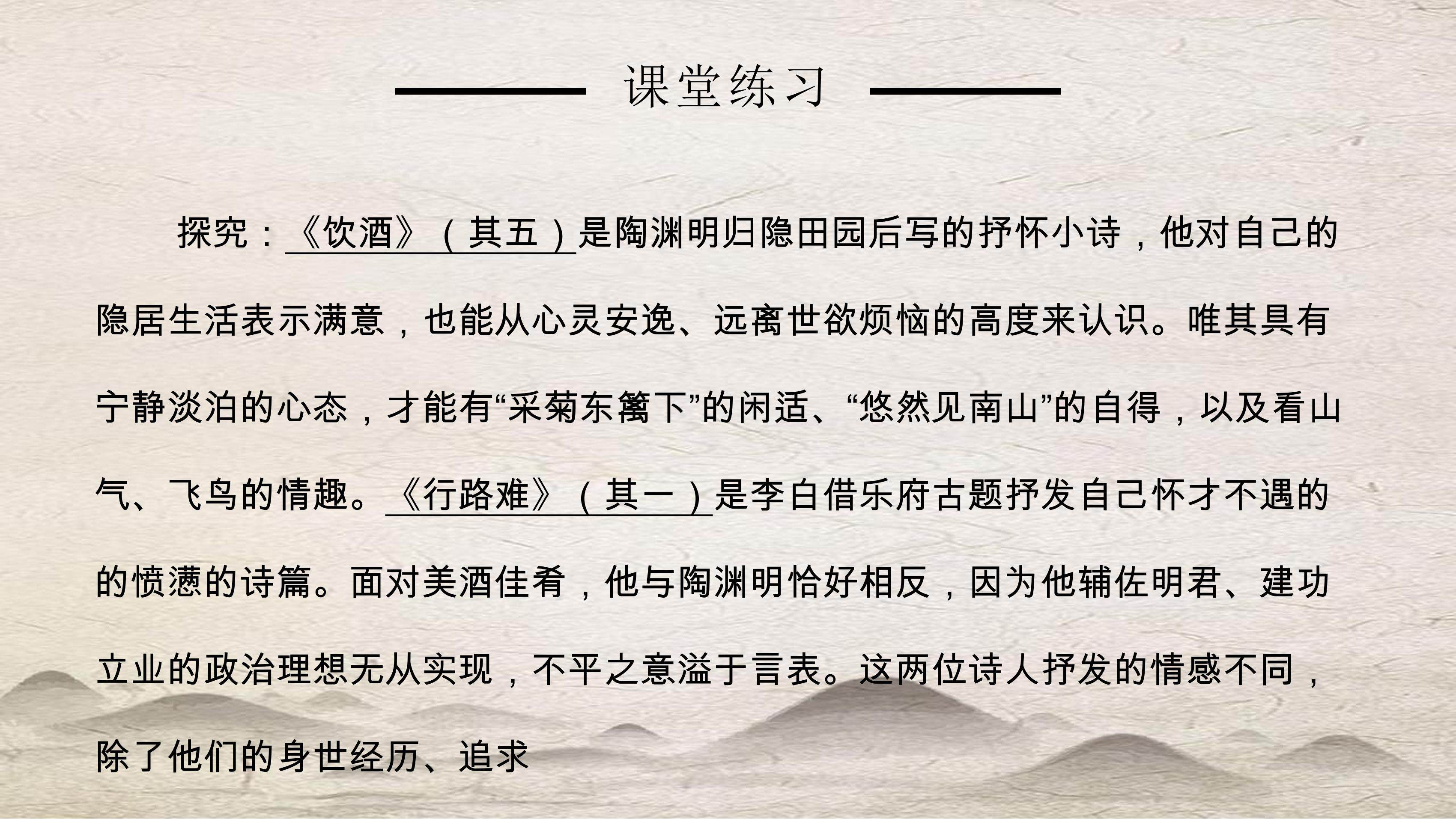 课堂练习

探究：《饮酒》（其五）是陶渊明归隐田园后写的抒怀小诗，他对自己的隐居生活表示满意，也能从心灵安逸、远离世欲烦恼的高度来认识。唯其具有宁静淡泊的心态，才能有“采菊东篱下”的闲适、“悠然见南山”的自得，以及看山气、飞鸟的情趣。《行路难》（其一）是李白借乐府古题抒发自己怀才不遇的的愤懑的诗篇。面对美酒佳肴，他与陶渊明恰好相反，因为他辅佐明君、建功立业的政治理想无从实现，不平之意溢于言表。这两位诗人抒发的情感不同，除了他们的身世经历、追求